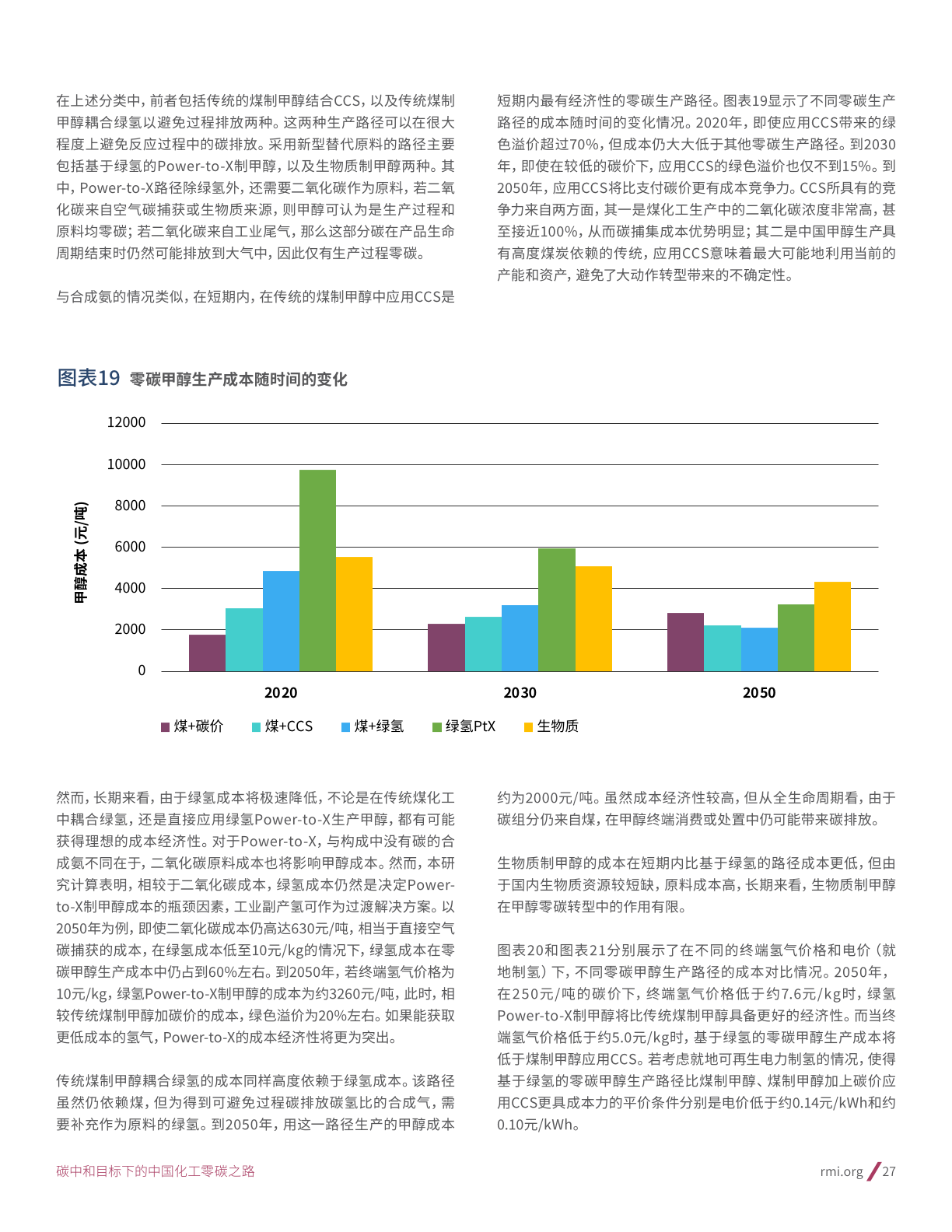 在上述分类中，前者包括传统的煤制甲醇结合CCS，以及传统煤制甲醇耦合绿氢以避免过程排放两种。这两种生产路径可以在很大程度上避免反应过程中的碳排放。采用新型替代原料的路径主要包括基于绿氢的Power-to-X制甲醇，以及生物质制甲醇两种。其中，Power-to-X路径除绿氢外，还需要二氧化碳作为原料，若二氧化碳来自空气碳捕获或生物质来源，则甲醇可认为是生产过程和原料均零碳；若二氧化碳来自工业尾气，那么这部分碳在产品生命周期结束时仍然可能排放到大气中，因此仅有生产过程零碳。

与合成氨的情况类似，在短期内，在传统的煤制甲醇中应用CCS是短期内最有经济性的零碳生产路径。图表19显示了不同零碳生产路径的成本随时间的变化情况。2020年，即使应用CCS带来的绿色溢价超过70%，但成本仍大大低于其他零碳生产路径。到2030年，即使在较低的碳价下，应用CCS的绿色溢价也仅不到15%。到2050年，应用CCS将比支付碳价更有成本竞争力。CCS所具有的竞争力来自两方面，其一是煤化工生产中的二氧化碳浓度非常高，甚至接近100%，从而碳捕集成本优势明显；其二是中国甲醇生产具有高度煤炭依赖的传统，应用CCS意味着最大可能地利用当前的产能和资产，避免了大动作转型带来的不确定性。

图表19 零碳甲醇生产成本随时间的变化

12000
10000
8000
6000
4000
2000
0
甲醇成本 (元/吨)
2020
2030
2050
煤+碳价 煤+CCS 煤+绿氢 绿氢PtX 生物质

然而，长期来看，由于绿氢成本将极速降低，不论是在传统煤化工中耦合绿氢，还是直接应用绿氢Power-to-X生产甲醇，都有可能获得理想的成本经济性。对于Power-to-X，与构成中没有碳的合成氨不同在于，二氧化碳原料成本也将影响甲醇成本。然而，本研究计算表明，相较于二氧化碳成本，绿氢成本仍然是决定Power-to-X制甲醇成本的瓶颈因素，工业副产氢可作为过渡解决方案。以2050年为例，即使二氧化碳成本仍高达630元/吨，相当于直接空气碳捕获的成本，在绿氢成本低至10元/kg的情况下，绿氢成本在零碳甲醇生产成本中仍占到60%左右。到2050年，若终端氢气价格为10元/kg，绿氢Power-to-X制甲醇的成本为约3260元/吨，此时，相较传统煤制甲醇加碳价的成本，绿色溢价为20%左右。如果能获取更低成本的氢气，Power-to-X的成本经济性将更为突出。

传统煤制甲醇耦合绿氢的成本同样高度依赖于绿氢成本。该路径虽然仍依赖煤，但为得到可避免过程碳排放碳氢比的合成气，需要补充作为原料的绿氢。到2050年，用这一路径生产的甲醇成本约为2000元/吨。虽然成本经济性较高，但从全生命周期看，由于碳组分仍来自煤，在甲醇终端消费或处置中仍可能带来碳排放。

生物质制甲醇的成本在短期内比基于绿氢的路径成本更低，但由于国内生物质资源较短缺，原料成本高，长期来看，生物质制甲醇在甲醇零碳转型中的作用有限。

图表20和图表21分别展示了在不同的终端氢气价格和电价（就地制氢）下，不同零碳甲醇生产路径的成本对比情况。2050年，在250元/吨的碳价下，终端氢气价格低于约7.6元/kg时，绿氢Power-to-X制甲醇将比传统煤制甲醇具备更好的经济性。而当终端氢气价格低于约5.0元/kg时，基于绿氢的零碳甲醇生产成本将低于煤制甲醇应用CCS。若考虑就地可再生电力制氢的情况，使得基于绿氢的零碳甲醇生产路径比煤制甲醇、煤制甲醇加上碳价应用CCS更具成本力的平价条件分别是电价低于约0.14元/kWh和约0.10元/kWh。

碳中和目标下的中国化工零碳之路
rmi.org / 27